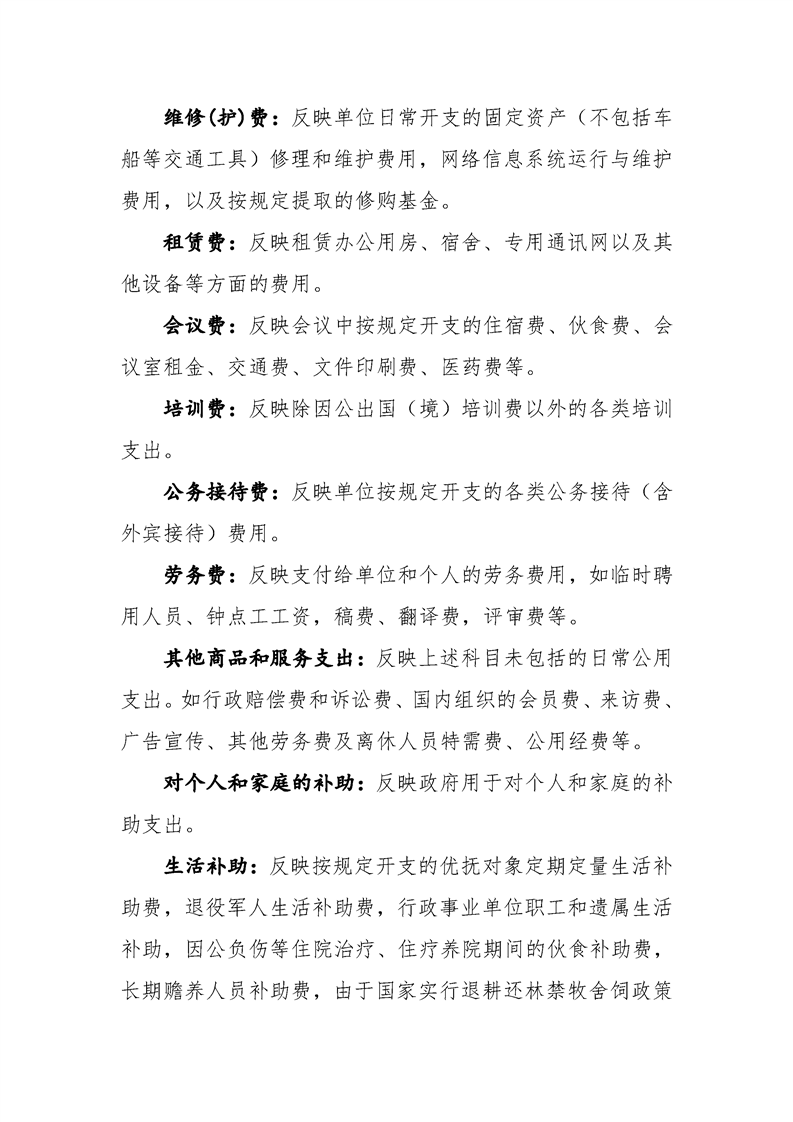 维修(护)费：反映单位日常开支的固定资产（不包括车船等交通工具）修理和维护费用，网络信息系统运行与维护费用，以及按规定提取的修购基金。

租赁费：反映租赁办公用房、宿舍、专用通讯网以及其他设备等方面的费用。

会议费：反映会议中按规定开支的住宿费、伙食费、会议室租金、交通费、文件印刷费、医药费等。

培训费：反映除因公出国（境）培训费以外的各类培训支出。

公务接待费：反映单位按规定开支的各类公务接待（含外宾接待）费用。

劳务费：反映支付给单位和个人的劳务费用，如临时聘用人员、钟点工工资，稿费、翻译费，评审费等。

其他商品和服务支出：反映上述科目未包括的日常公用支出。如行政赔偿费和诉讼费、国内组织的会员费、来访费、广告宣传、其他劳务费及离休人员特需费、公用经费等。

对个人和家庭的补助：反映政府用于对个人和家庭的补助支出。

生活补助：反映按规定开支的优抚对象定期定量生活补助费，退役军人生活补助费，行政事业单位职工和遗属生活补助，因公负伤等住院治疗、住疗养院期间的伙食补助费，长期赡养人员补助费，由于国家实行退耕还林禁牧舍饲政策